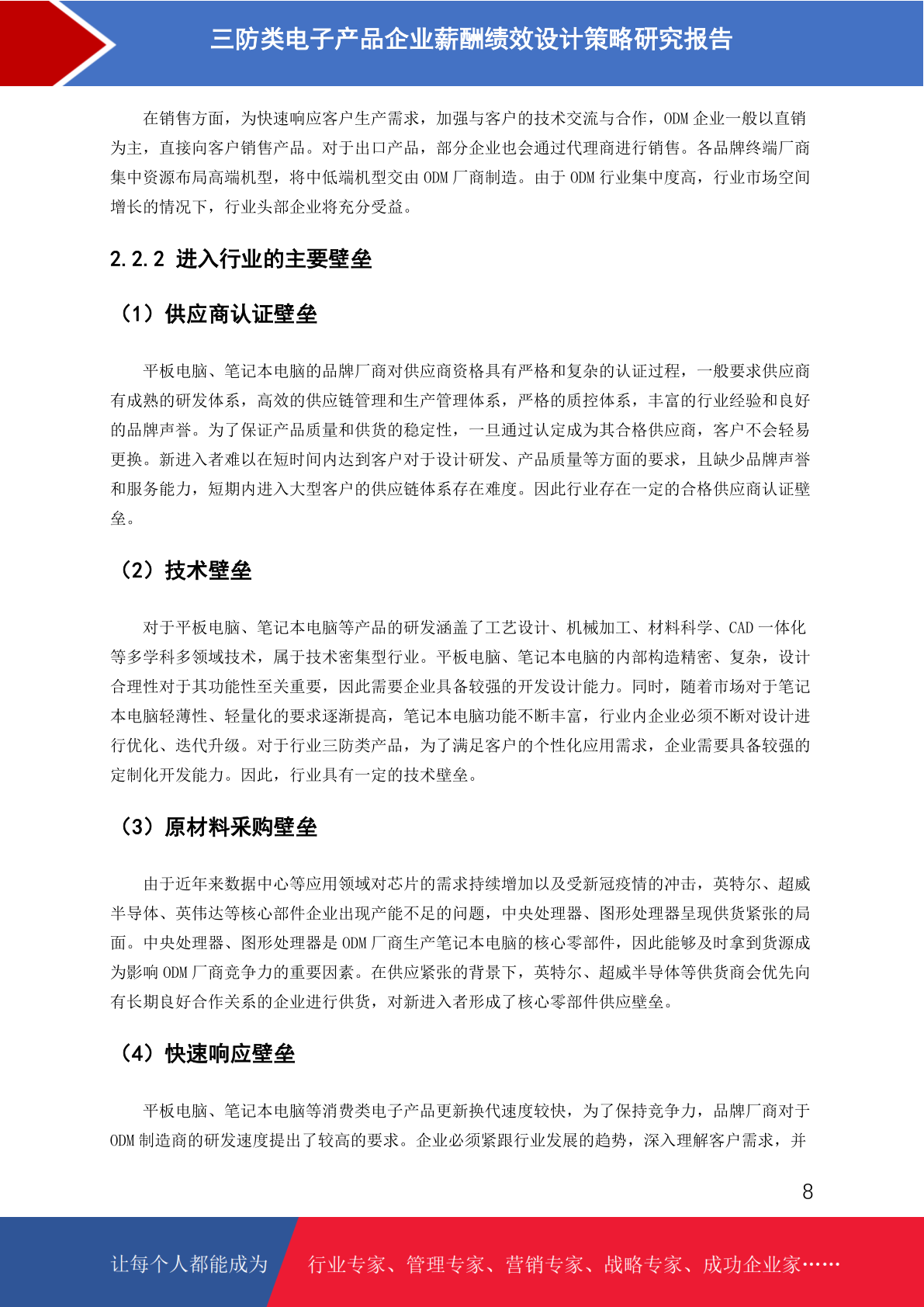 三防类电子产品企业薪酬绩效设计策略研究报告

在销售方面，为快速响应客户生产需求，加强与客户的技术交流与合作，ODM 企业一般以直销为主，直接向客户销售产品。对于出口产品，部分企业也会通过代理商进行销售。各品牌终端厂商集中资源布局高端机型，将中低端机型交由 ODM 厂商制造。由于 ODM 行业集中度高，行业市场空间增长的情况下，行业头部企业将充分受益。

2.2.2 进入行业的主要壁垒

（1）供应商认证壁垒

平板电脑、笔记本电脑的品牌厂商对供应商资格具有严格和复杂的认证过程，一般要求供应商有成熟的研发体系，高效的供应链管理和生产管理体系，严格的质控体系，丰富的行业经验和良好的品牌声誉。为了保证产品质量和供货的稳定性，一旦通过认定成为其合格供应商，客户不会轻易更换。新进入者难以在短时间内达到客户对于设计研发、产品质量等方面的要求，且缺少品牌声誉和服务能力，短期内进入大型客户的供应链体系存在难度。因此行业存在一定的合格供应商认证壁垒。

（2）技术壁垒

对于平板电脑、笔记本电脑等产品的研发涵盖了工艺设计、机械加工、材料科学、CAD 一体化等多学科多领域技术，属于技术密集型行业。平板电脑、笔记本电脑的内部构造精密、复杂，设计合理性对于其功能性至关重要，因此需要企业具备较强的开发设计能力。同时，随着市场对于笔记本电脑轻薄性、轻量化的要求逐渐提高，笔记本电脑功能不断丰富，行业内企业必须不断对设计进行优化、迭代升级。对于行业三防类产品，为了满足客户的个性化应用需求，企业需要具备较强的定制化开发能力。因此，行业具有一定的技术壁垒。

（3）原材料采购壁垒

由于近年来数据中心等应用领域对芯片的需求持续增加以及受新冠疫情的冲击，英特尔、超威半导体、英伟达等核心部件企业出现产能不足的问题，中央处理器、图形处理器呈现供货紧张的局面。中央处理器、图形处理器是 ODM 厂商生产笔记本电脑的核心零部件，因此能够及时拿到货源成为影响 ODM 厂商竞争力的重要因素。在供应紧张的背景下，英特尔、超威半导体等供货商会优先向有长期良好合作关系的企业进行供货，对新进入者形成了核心零部件供应壁垒。

（4）快速响应壁垒

平板电脑、笔记本电脑等消费类电子产品更新换代速度较快，为了保持竞争力，品牌厂商对于 ODM 制造商的研发速度提出了较高的要求。企业必须紧跟行业发展的趋势，深入理解客户需求，并

8

让每个人都能成为 行业专家、管理专家、营销专家、战略专家、成功企业家……